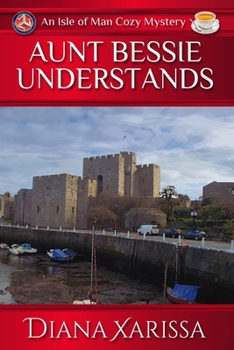 An Isle of Man Cozy Mystery

AUNT BESSIE UNDERSTANDS

DIANA XARISSA